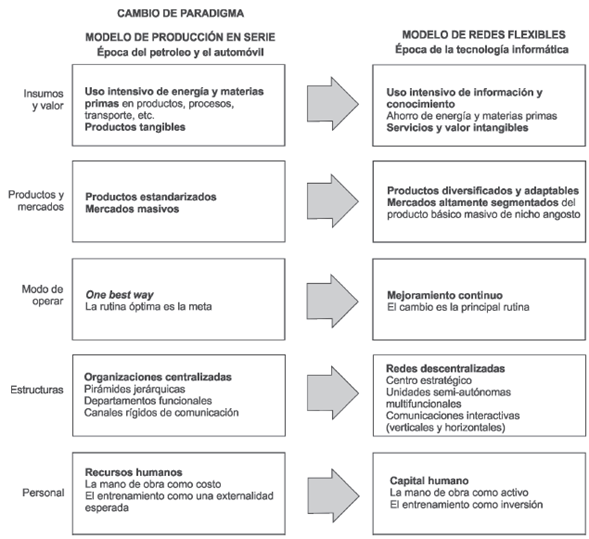 CAMBIO DE PARADIGMA

MODELO DE PRODUCCIÓN EN SERIE
Época del petroleo y el automóvil

MODELO DE REDES FLEXIBLES
Época de la tecnología informática

Insumos y valor

Uso intensivo de energía y materias primas en productos, procesos, transporte, etc.
Productos tangibles

Uso intensivo de información y conocimiento
Ahorro de energía y materias primas
Servicios y valor intangibles

Productos y mercados

Productos estandarizados
Mercados masivos

Productos diversificados y adaptables
Mercados altamente segmentados del producto básico masivo de nicho angosto

Modo de operar

One best way
La rutina óptima es la meta

Mejoramiento continuo
El cambio es la principal rutina

Estructuras

Organizaciones centralizadas
Pirámides jerárquicas
Departamentos funcionales
Canales rígidos de comunicación

Redes descentralizadas
Centro estratégico
Unidades semi-autónomas multifuncionales
Comunicaciones interactivas (verticales y horizontales)

Personal

Recursos humanos
La mano de obra como costo
El entrenamiento como una externalidad esperada

Capital humano
La mano de obra como activo
El entrenamiento como inversión